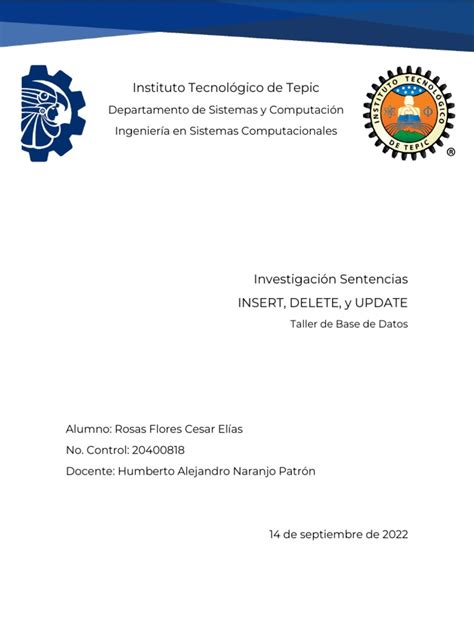 Instituto Tecnológico de Tepic
Departamento de Sistemas y Computación
Ingeniería en Sistemas Computacionales

INSTITUTO TECNOLÓGICO DE TEPIC

®

Investigación Sentencias
INSERT, DELETE, y UPDATE
Taller de Base de Datos

Alumno: Rosas Flores Cesar Elías
No. Control: 20400818
Docente: Humberto Alejandro Naranjo Patrón

14 de septiembre de 2022